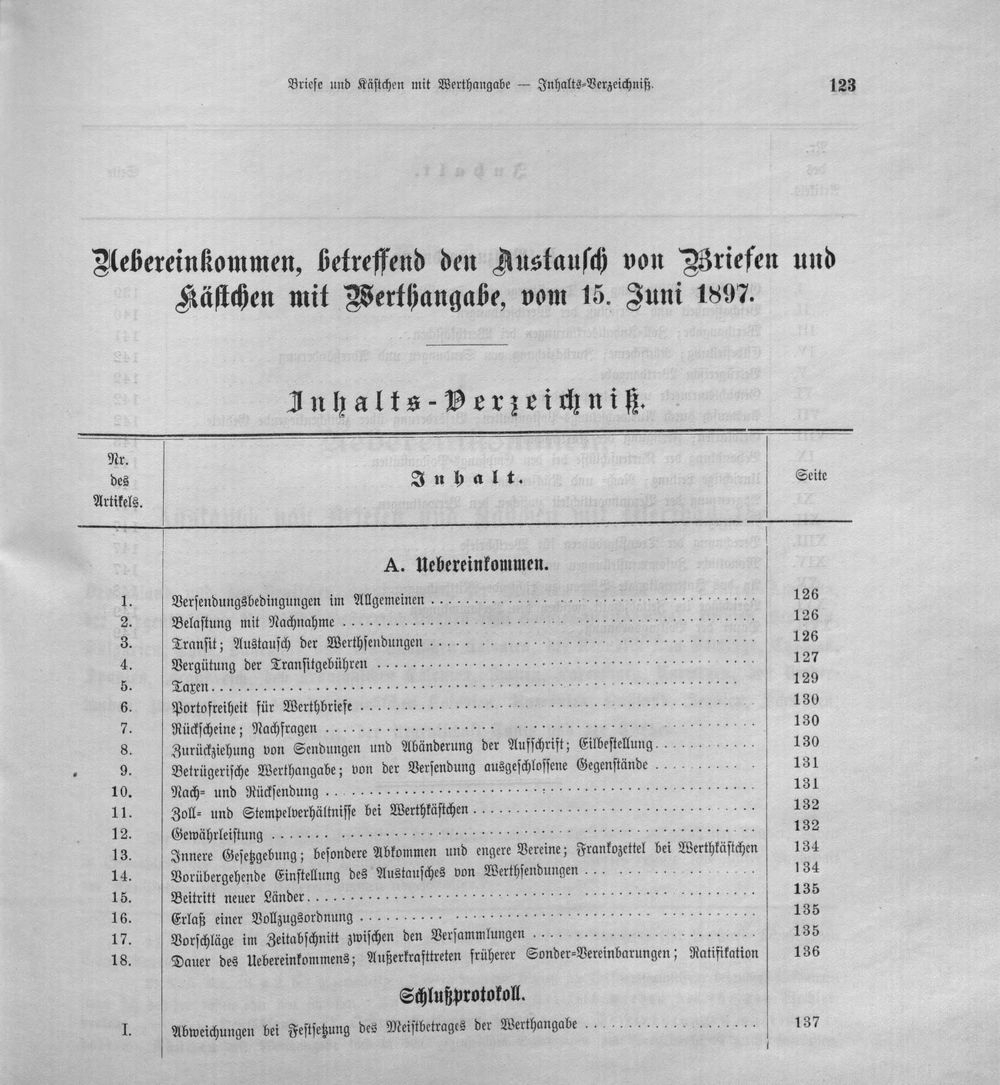 Briefe und Kästchen mit Werthangabe — Inhalts-Verzeichniß. 123

Uebereinkommen, betreffend den Austausch von Briefen und Kästchen mit Werthangabe, vom 15. Juni 1897.

Inhalts-Verzeichniß.

| Nr. des Artikels. | Inhalt. | Seite |
|---|---|---|
| | A. Uebereinkommen. | |
| 1. | Versendungsbedingungen im Allgemeinen | 126 |
| 2. | Belastung mit Nachnahme | 126 |
| 3. | Transit; Austausch der Werthsendungen | 126 |
| 4. | Vergütung der Transitgebühren | 127 |
| 5. | Taxen | 129 |
| 6. | Portofreiheit für Werthbriefe | 130 |
| 7. | Rückscheine; Nachfragen | 130 |
| 8. | Zurückziehung von Sendungen und Abänderung der Aufschrift; Eilbestellung | 130 |
| 9. | Betrügerische Werthangabe; von der Versendung ausgeschlossene Gegenstände | 131 |
| 10. | Nach- und Rücksendung | 131 |
| 11. | Zoll- und Stempelverhältnisse bei Werthkästchen | 132 |
| 12. | Gewährleistung | 132 |
| 13. | Innere Gesetzgebung; besondere Abkommen und engere Vereine; Frankozettel bei Werthkästchen | 134 |
| 14. | Vorübergehende Einstellung des Austausches von Werthsendungen | 134 |
| 15. | Beitritt neuer Länder | 135 |
| 16. | Erlaß einer Vollzugsordnung | 135 |
| 17. | Vorschläge im Zeitabschnitt zwischen den Versammlungen | 135 |
| 18. | Dauer des Uebereinkommens; Außerkrafttreten früherer Sonder-Vereinbarungen; Ratifikation | 136 |
| | Schlußprotokoll. | |
| I. | Abweichungen bei Festsetzung des Meistbetrages der Werthangabe | 137 |